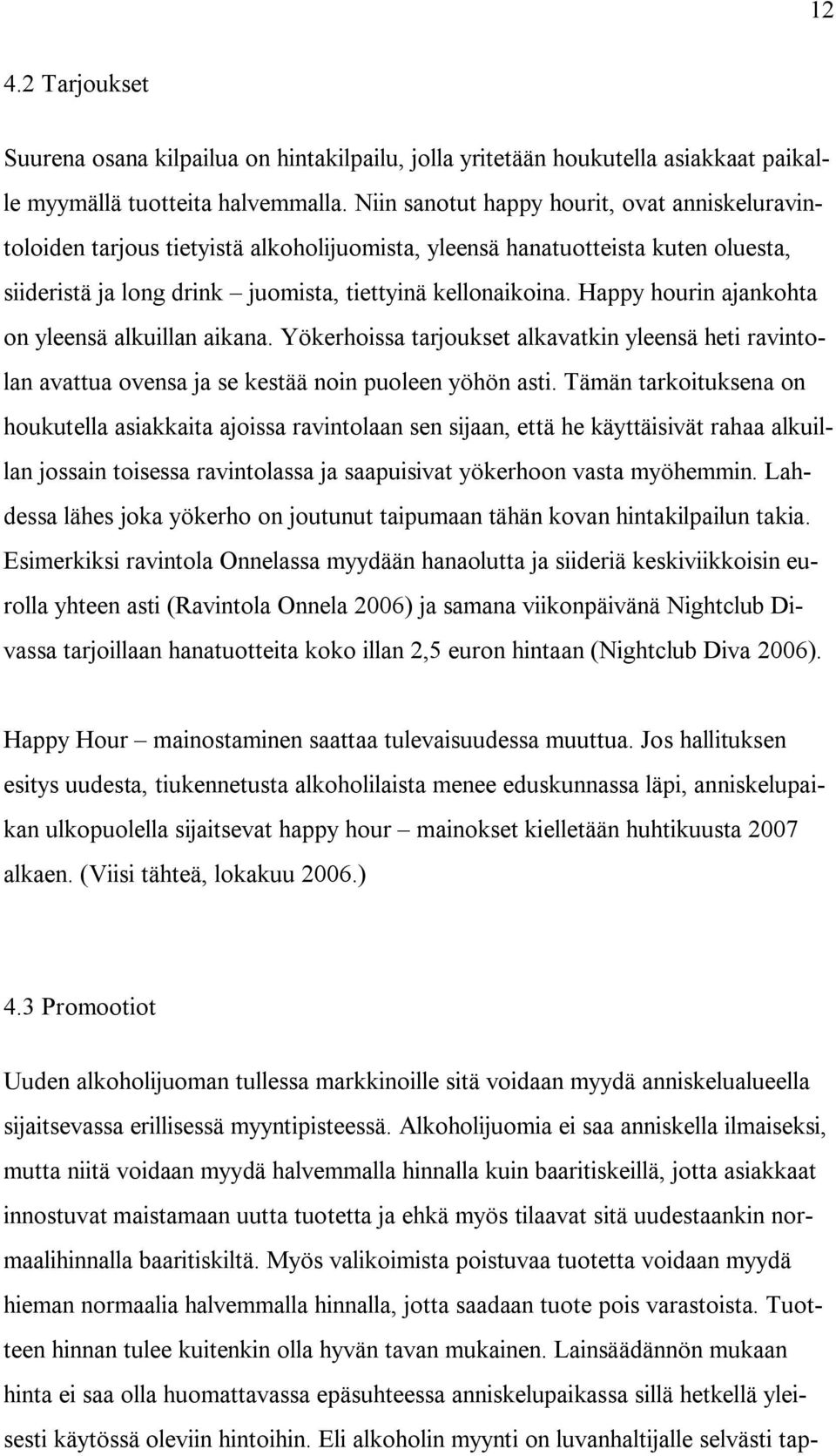 12

4.2 Tarjoukset

Suurena osana kilpailua on hintakilpailu, jolla yritetään houkutella asiakkaat paikalle myymällä tuotteita halvemmalla. Niin sanotut happy hourit, ovat anniskeluravintoloiden tarjous tietyistä alkoholijuomista, yleensä hanatuotteista kuten oluesta, siideristä ja long drink – juomista, tiettyinä kellonaikoina. Happy hourin ajankohta on yleensä alkuillan aikana. Yökerhoissa tarjoukset alkavatkin yleensä heti ravintolan avattua ovensa ja se kestää noin puoleen yöhön asti. Tämän tarkoituksena on houkutella asiakkaita ajoissa ravintolaan sen sijaan, että he käyttäisivät rahaa alkuillan jossain toisessa ravintolassa ja saapuisivat yökerhoon vasta myöhemmin. Lahdessa lähes joka yökerho on joutunut taipumaan tähän kovan hintakilpailun takia. Esimerkiksi ravintola Onnelassa myydään hanaolutta ja siideriä keskiviikkoisin eurolla yhteen asti (Ravintola Onnela 2006) ja samana viikonpäivänä Nightclub Divassa tarjoillaan hanatuotteita koko illan 2,5 euron hintaan (Nightclub Diva 2006).

Happy Hour – mainostaminen saattaa tulevaisuudessa muuttua. Jos hallituksen esitys uudesta, tiukennetusta alkoholilaista menee eduskunnassa läpi, anniskelupaikan ulkopuolella sijaitsevat happy hour – mainokset kielletään huhtikuusta 2007 alkaen. (Viisi tähteä, lokakuu 2006.)

4.3 Promootiot

Uuden alkoholijuoman tullessa markkinoille sitä voidaan myydä anniskelualueella sijaitsevassa erillisessä myyntipisteessä. Alkoholijuomia ei saa anniskella ilmaiseksi, mutta niitä voidaan myydä halvemmalla hinnalla kuin baaritiskeillä, jotta asiakkaat innostuvat maistamaan uutta tuotetta ja ehkä myös tilaavat sitä uudestaankin normaalihinnalla baaritiskiltä. Myös valikoimista poistuvaa tuotetta voidaan myydä hieman normaalia halvemmalla hinnalla, jotta saadaan tuote pois varastoista. Tuotteen hinnan tulee kuitenkin olla hyvän tavan mukainen. Lainsäädännön mukaan hinta ei saa olla huomattavassa epäsuhteessa anniskelupaikassa sillä hetkellä yleisesti käytössä oleviin hintoihin. Eli alkoholin myynti on luvanhaltijalle selvästi tap-